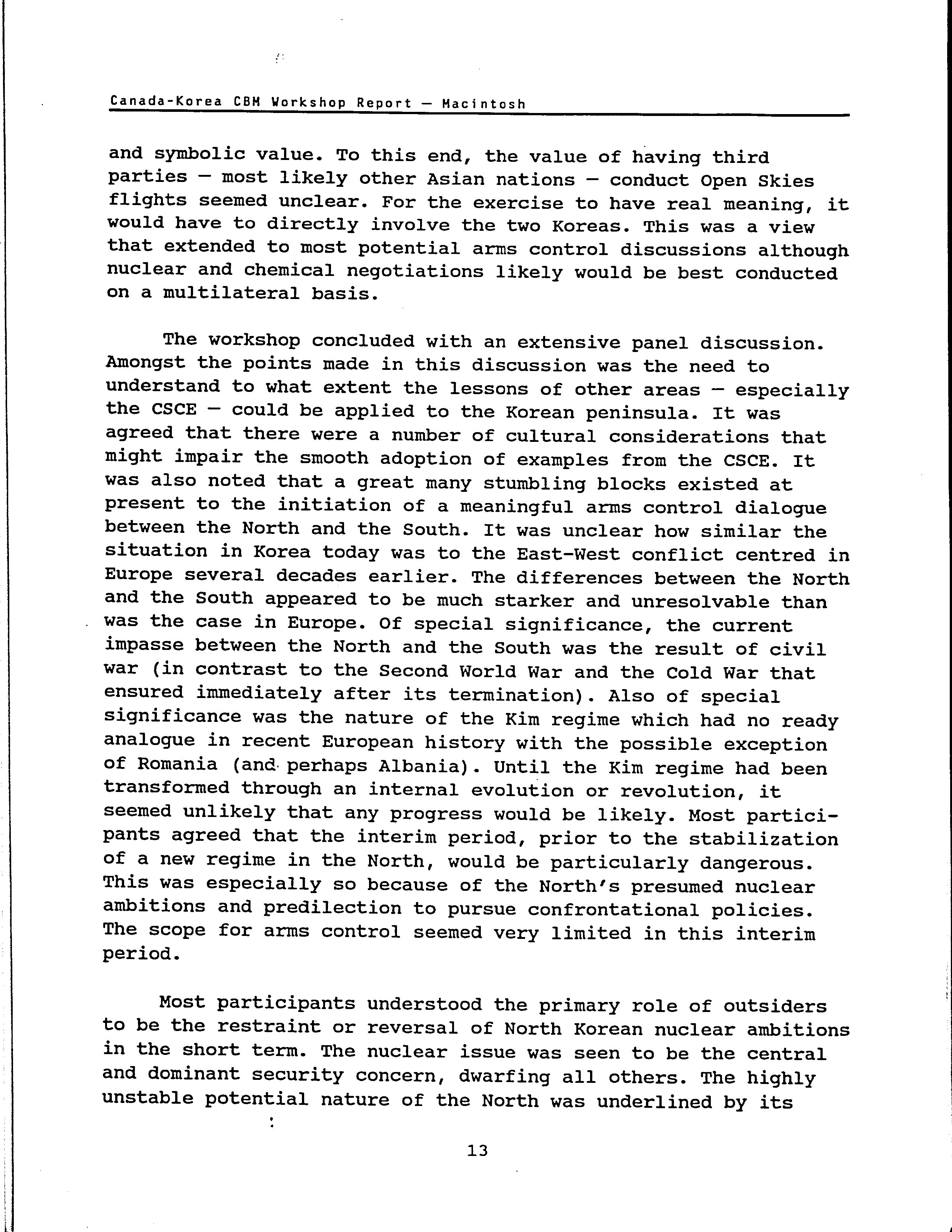 Canada-Korea CBM Workshop Report — Macintosh

and symbolic value. To this end, the value of having third parties — most likely other Asian nations — conduct Open Skies flights seemed unclear. For the exercise to have real meaning, it would have to directly involve the two Koreas. This was a view that extended to most potential arms control discussions although nuclear and chemical negotiations likely would be best conducted on a multilateral basis.

The workshop concluded with an extensive panel discussion. Amongst the points made in this discussion was the need to understand to what extent the lessons of other areas — especially the CSCE — could be applied to the Korean peninsula. It was agreed that there were a number of cultural considerations that might impair the smooth adoption of examples from the CSCE. It was also noted that a great many stumbling blocks existed at present to the initiation of a meaningful arms control dialogue between the North and the South. It was unclear how similar the situation in Korea today was to the East-West conflict centred in Europe several decades earlier. The differences between the North and the South appeared to be much starker and unresolvable than was the case in Europe. Of special significance, the current impasse between the North and the South was the result of civil war (in contrast to the Second World War and the Cold War that ensured immediately after its termination). Also of special significance was the nature of the Kim regime which had no ready analogue in recent European history with the possible exception of Romania (and perhaps Albania). Until the Kim regime had been transformed through an internal evolution or revolution, it seemed unlikely that any progress would be likely. Most participants agreed that the interim period, prior to the stabilization of a new regime in the North, would be particularly dangerous. This was especially so because of the North's presumed nuclear ambitions and predilection to pursue confrontational policies. The scope for arms control seemed very limited in this interim period.

Most participants understood the primary role of outsiders to be the restraint or reversal of North Korean nuclear ambitions in the short term. The nuclear issue was seen to be the central and dominant security concern, dwarfing all others. The highly unstable potential nature of the North was underlined by its

13